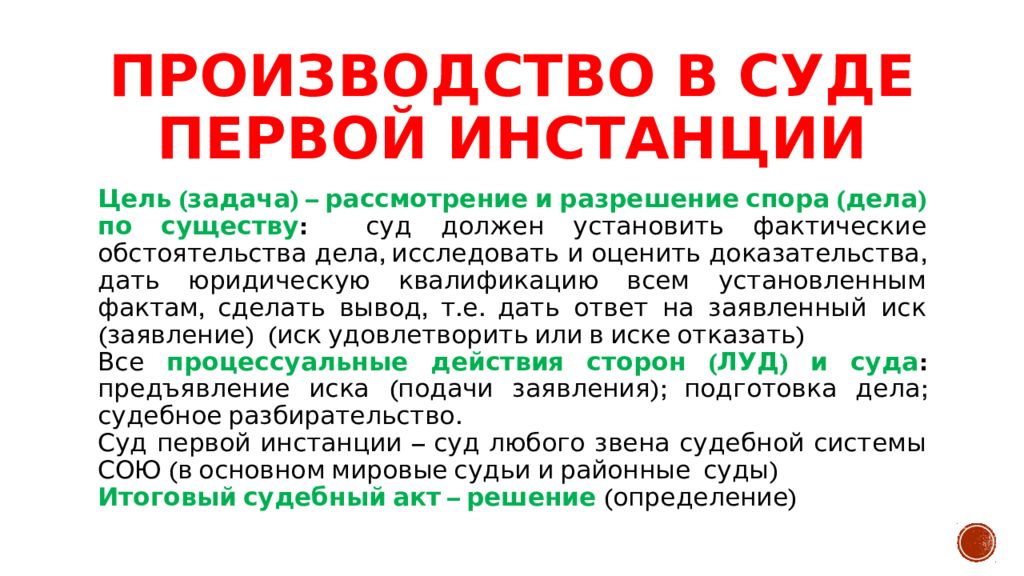 ПРОИЗВОДСТВО В СУДЕ ПЕРВОЙ ИНСТАНЦИИ

Цель (задача) – рассмотрение и разрешение спора (дела) по существу: суд должен установить фактические обстоятельства дела, исследовать и оценить доказательства, дать юридическую квалификацию всем установленным фактам, сделать вывод, т.е. дать ответ на заявленный иск (заявление) (иск удовлетворить или в иске отказать)

Все процессуальные действия сторон (ЛУД) и суда: предъявление иска (подачи заявления); подготовка дела; судебное разбирательство.

Суд первой инстанции – суд любого звена судебной системы СОЮ (в основном мировые судьи и районные суды)

Итоговый судебный акт – решение (определение)